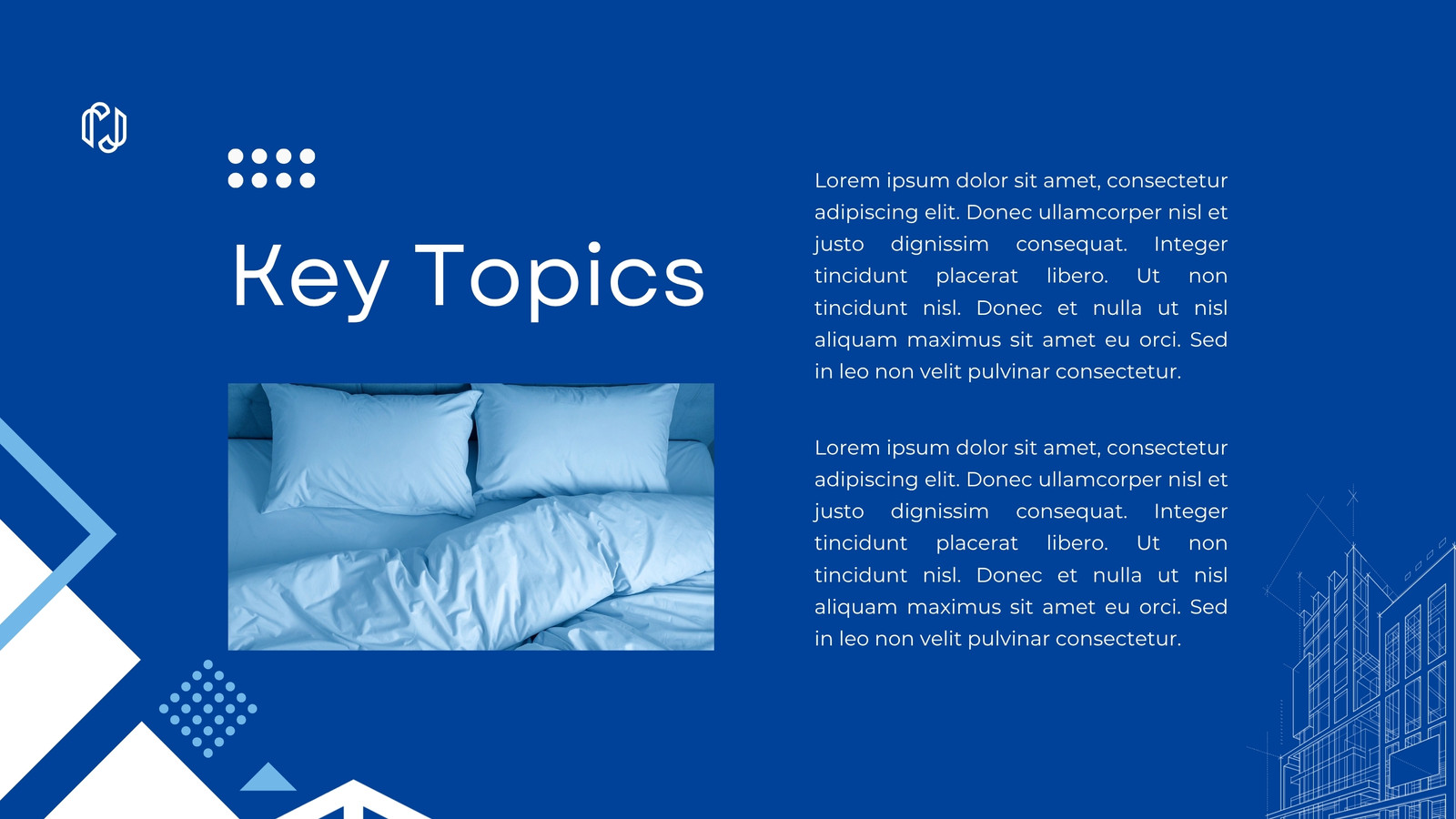 Key Topics

Lorem ipsum dolor sit amet, consectetur adipiscing elit. Donec ullamcorper nisl et justo dignissim consequat. Integer tincidunt placerat libero. Ut non tincidunt nisl. Donec et nulla ut nisl aliquam maximus sit amet eu orci. Sed in leo non velit pulvinar consectetur.

Lorem ipsum dolor sit amet, consectetur adipiscing elit. Donec ullamcorper nisl et justo dignissim consequat. Integer tincidunt placerat libero. Ut non tincidunt nisl. Donec et nulla ut nisl aliquam maximus sit amet eu orci. Sed in leo non velit pulvinar consectetur.